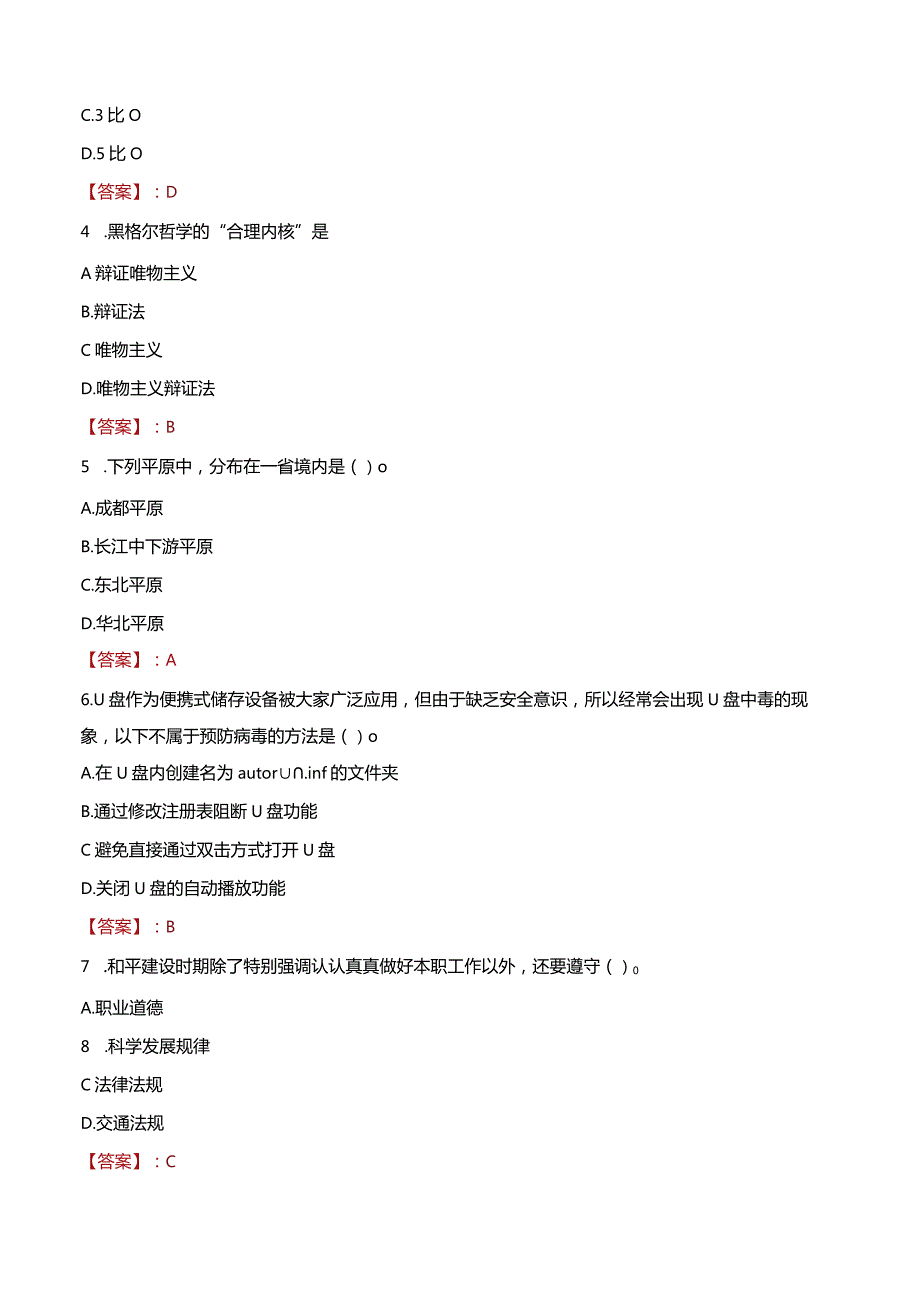 C.3 比 O

D.5 比 O

【答案】：D

4 .黑格尔哲学的“合理内核”是

A 辩证唯物主义

B.辩证法

C 唯物主义

D.唯物主义辩证法

【答案】：B

5 .下列平原中，分布在一省境内是（ ）o

A.成都平原

B.长江中下游平原

C.东北平原

D.华北平原

【答案】：A

6.U 盘作为便携式储存设备被大家广泛应用，但由于缺乏安全意识，所以经常会出现 U 盘中毒的现象，以下不属于预防病毒的方法是（ ）o

A.在 U 盘内创建名为 autor∪∩.inf 的文件夹

B.通过修改注册表阻断 U 盘功能

C 避免直接通过双击方式打开 U 盘

D.关闭 U 盘的自动播放功能

【答案】：B

7 .和平建设时期除了特别强调认认真真做好本职工作以外，还要遵守（ ）。

A.职业道德

8 .科学发展规律

C 法律法规

D.交通法规

【答案】：C